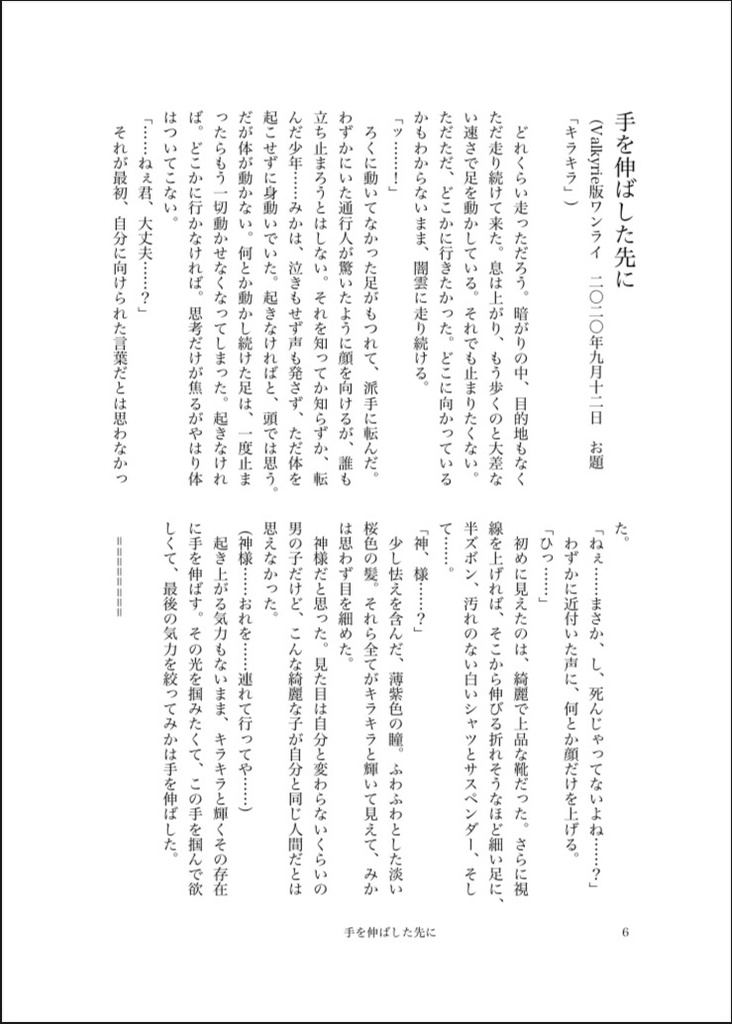 手を伸ばした先に

(Valkyrie版ワンライ 二〇二〇年九月十二日 お題「キラキラ」)

どれくらい走っただろう。暗がりの中、目的地もなくただ走り続けて来た。息は上がり、もう歩くのと大差ない速さで足を動かしている。それでも止まりたくない。ただただ、どこかに行きたかった。どこに向かっているかもわからないまま、闇雲に走り続ける。

「ッ……!」

ろくに動いてなかった足がもつれて、派手に転んだ。わずかにいた通行人が驚いたように顔を向けるが、誰も立ち止まろうとはしない。それを知ってか知らずか、転んだ少年……みかは、泣きもせず声も発さず、ただ体を起こせずに身動いでいた。起きなければと、頭では思う。だが体が動かない。何とか動かし続けた足は、一度止まったらもう一切動かせなくなってしまった。起きなければ。どこかに行かなければ。思考だけが焦るがやはり体はついてこない。

「……ねぇ君、大丈夫……?」

それが最初、自分に向けられた言葉だとは思わなかった。

「ねぇ……まさか、し、死んじゃってないよね……?」

わずかに近付いた声に、何とか顔だけを上げる。

「ひっ……」

初めに見えたのは、綺麗で上品な靴だった。さらに視線を上げれば、そこから伸びる折れそうなほど細い足に、半ズボン、汚れのない白いシャツとサスペンダー、そして……。

「神、様……?」

少し怯えを含んだ、薄紫色の瞳。ふわふわとした淡い桜色の髪。それら全てがキラキラと輝いて見えて、みかは思わず目を細めた。

神様だと思った。見た目は自分と変わらないくらいの男の子だけど、こんな綺麗な子が自分と同じ人間だとは思えなかった。

(神様……おれを……連れて行ってや……)

起き上がる気力もないまま、キラキラと輝くその存在に手を伸ばす。その光を掴みたくて、この手を掴んで欲しくて、最後の気力を絞ってみかは手を伸ばした。

========

手を伸ばした先に

6